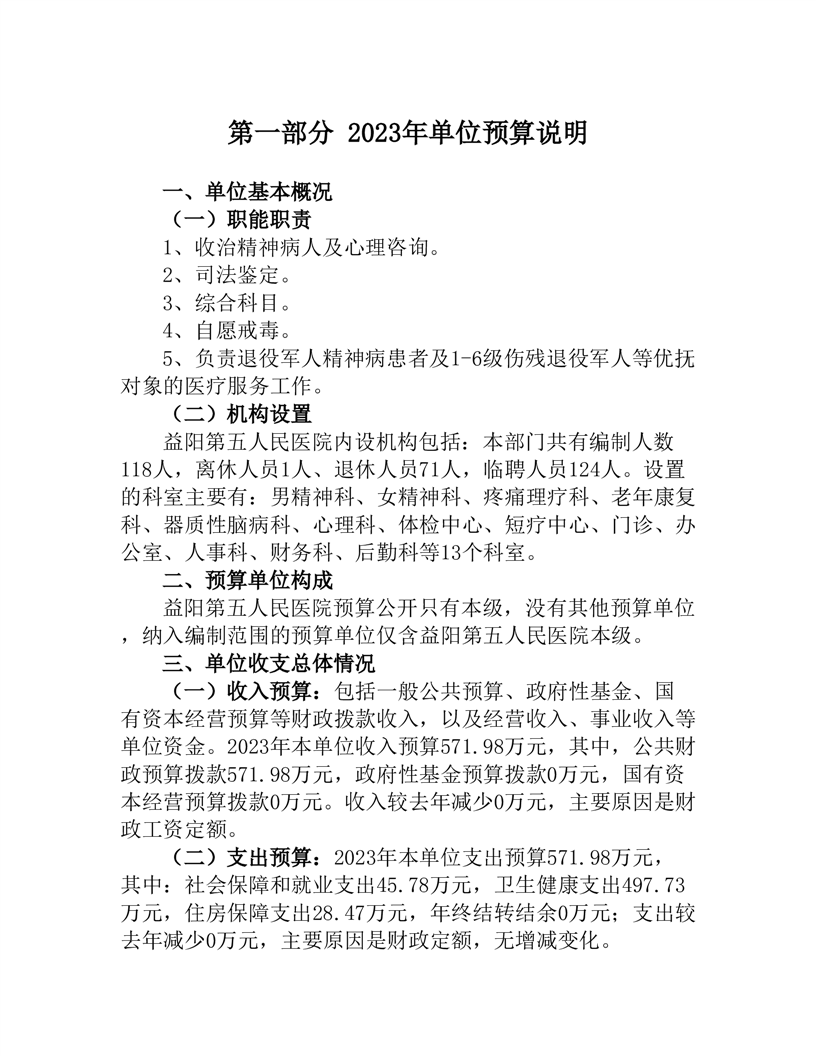 第一部分 2023年单位预算说明

一、单位基本概况

（一）职能职责

1、收治精神病人及心理咨询。

2、司法鉴定。

3、综合科目。

4、自愿戒毒。

5、负责退役军人精神病患者及1-6级伤残退役军人等优抚对象的医疗服务工作。

（二）机构设置

益阳第五人民医院内设机构包括：本部门共有编制人数118人，离休人员1人、退休人员71人，临聘人员124人。设置的科室主要有：男精神科、女精神科、疼痛理疗科、老年康复科、器质性脑病科、心理科、体检中心、短疗中心、门诊、办公室、人事科、财务科、后勤科等13个科室。

二、预算单位构成

益阳第五人民医院预算公开只有本级，没有其他预算单位，纳入编制范围的预算单位仅含益阳第五人民医院本级。

三、单位收支总体情况

（一）收入预算：包括一般公共预算、政府性基金、国有资本经营预算等财政拨款收入，以及经营收入、事业收入等单位资金。2023年本单位收入预算571.98万元，其中，公共财政预算拨款571.98万元，政府性基金预算拨款0万元，国有资本经营预算拨款0万元。收入较去年减少0万元，主要原因是财政工资定额。

（二）支出预算：2023年本单位支出预算571.98万元，其中：社会保障和就业支出45.78万元，卫生健康支出497.73万元，住房保障支出28.47万元，年终结转结余0万元；支出较去年减少0万元，主要原因是财政定额，无增减变化。